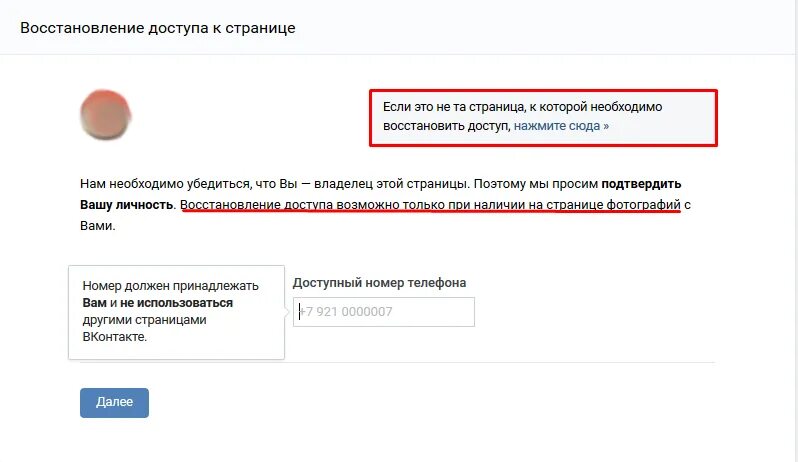 Восстановление доступа к странице

Если это не та страница, к которой необходимо восстановить доступ, нажмите сюда »

Нам необходимо убедиться, что Вы — владелец этой страницы. Поэтому мы просим подтвердить Вашу личность. Восстановление доступа возможно только при наличии на странице фотографий с Вами.

Номер должен принадлежать Вам и не использоваться другими страницами ВКонтакте.

Доступный номер телефона

+7 921 0000007

Далее